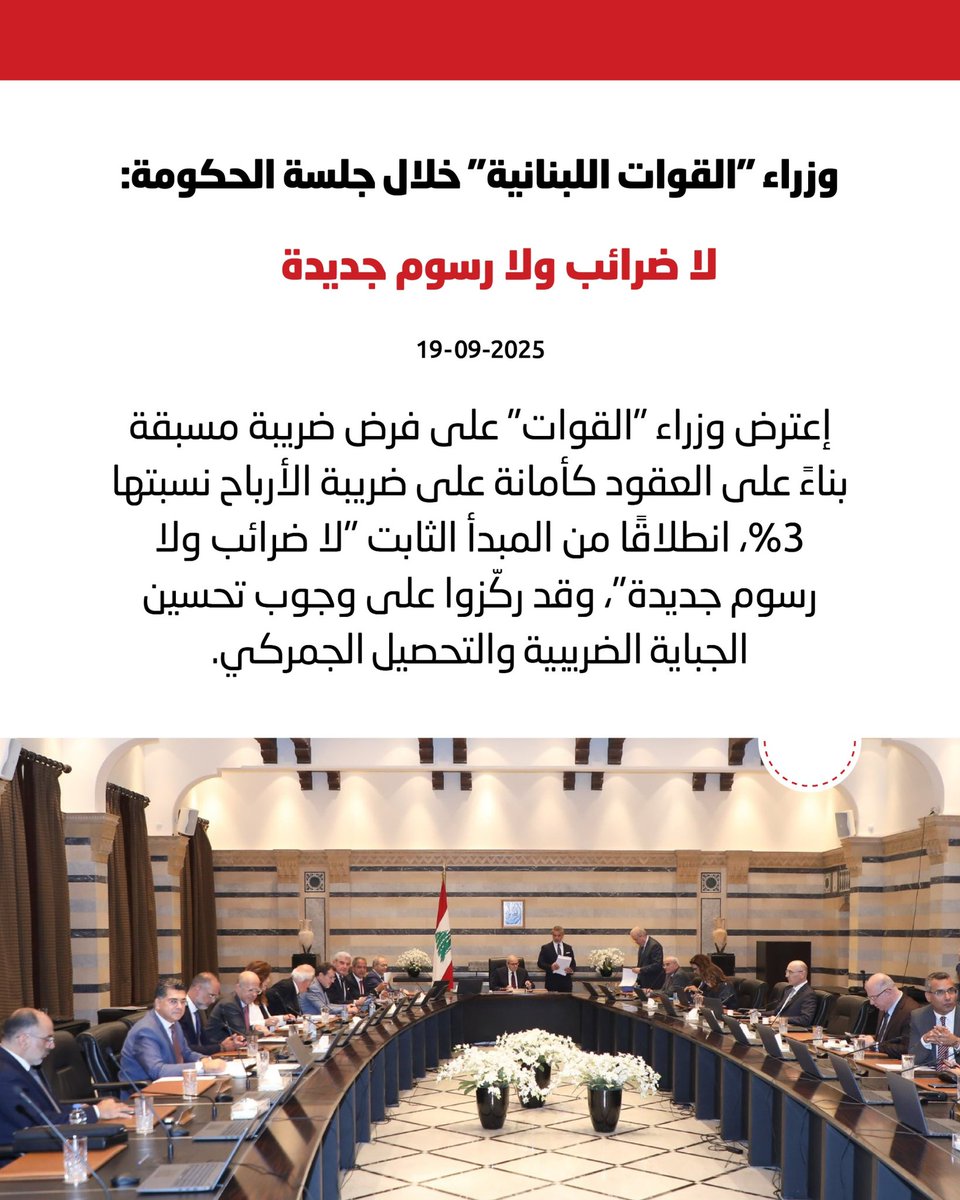 وزراء "القوات اللبنانية" خلال جلسة الحكومة:

لا ضرائب ولا رسوم جديدة

19-09-2025

إعترض وزراء "القوات" على فرض ضريبة مسبقة بناءً على العقود كأمانة على ضريبة الأرباح نسبتها 3%، انطلاقًا من المبدأ الثابت "لا ضرائب ولا رسوم جديدة"، وقد ركّزوا على وجوب تحسين الجباية الضريبية والتحصيل الجمركي.